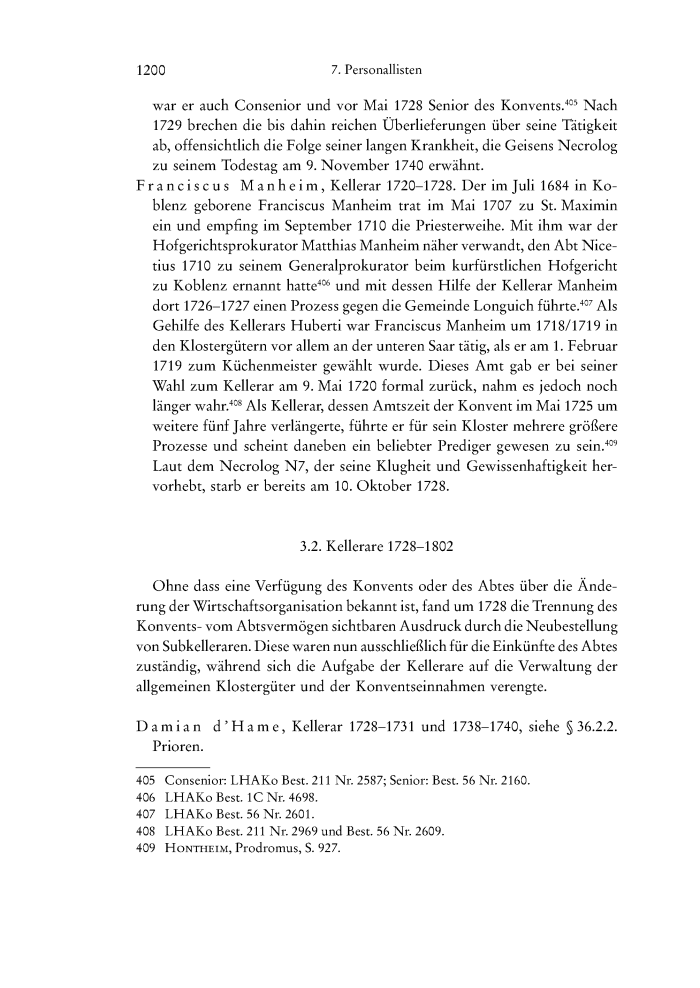 1200 7. Personallisten

war er auch Consenior und vor Mai 1728 Senior des Konvents.$^{405}$ Nach 1729 brechen die bis dahin reichen Überlieferungen über seine Tätigkeit ab, offensichtlich die Folge seiner langen Krankheit, die Geisens Necrolog zu seinem Todestag am 9. November 1740 erwähnt.

Franciscus Manheim, Kellerar 1720–1728. Der im Juli 1684 in Koblenz geborene Franciscus Manheim trat im Mai 1707 zu St. Maximin ein und empfing im September 1710 die Priesterweihe. Mit ihm war der Hofgerichtsprokurator Matthias Manheim näher verwandt, den Abt Nicetius 1710 zu seinem Generalprokurator beim kurfürstlichen Hofgericht zu Koblenz ernannt hatte$^{406}$ und mit dessen Hilfe der Kellerar Manheim dort 1726–1727 einen Prozess gegen die Gemeinde Longuich führte.$^{407}$ Als Gehilfe des Kellerars Huberti war Franciscus Manheim um 1718/1719 in den Klostergütern vor allem an der unteren Saar tätig, als er am 1. Februar 1719 zum Küchenmeister gewählt wurde. Dieses Amt gab er bei seiner Wahl zum Kellerar am 9. Mai 1720 formal zurück, nahm es jedoch noch länger wahr.$^{408}$ Als Kellerar, dessen Amtszeit der Konvent im Mai 1725 um weitere fünf Jahre verlängerte, führte er für sein Kloster mehrere größere Prozesse und scheint daneben ein beliebter Prediger gewesen zu sein.$^{409}$ Laut dem Necrolog N7, der seine Klugheit und Gewissenhaftigkeit hervorhebt, starb er bereits am 10. Oktober 1728.

3.2. Kellerare 1728–1802

Ohne dass eine Verfügung des Konvents oder des Abtes über die Änderung der Wirtschaftsorganisation bekannt ist, fand um 1728 die Trennung des Konvents- vom Abtsvermögen sichtbaren Ausdruck durch die Neubestellung von Subkelleraren. Diese waren nun ausschließlich für die Einkünfte des Abtes zuständig, während sich die Aufgabe der Kellerare auf die Verwaltung der allgemeinen Klostergüter und der Konventseinnahmen verengte.

Damian d'Hame, Kellerar 1728–1731 und 1738–1740, siehe § 36.2.2. Prioren.

405 Consenior: LHAKo Best. 211 Nr. 2587; Senior: Best. 56 Nr. 2160.
406 LHAKo Best. 1C Nr. 4698.
407 LHAKo Best. 56 Nr. 2601.
408 LHAKo Best. 211 Nr. 2969 und Best. 56 Nr. 2609.
409 Hontheim, Prodromus, S. 927.